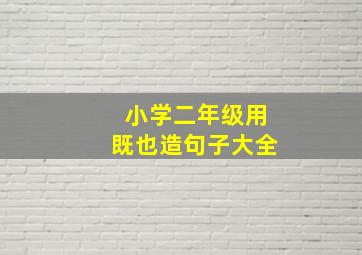 小学二年级用
既也造句子大全